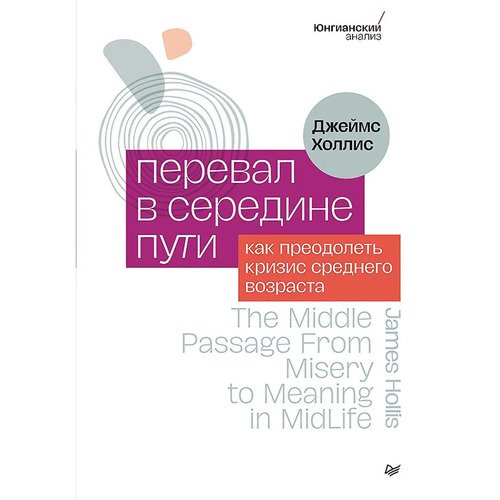 Юнгианский анализ

Джеймс Холлис

перевал в середине пути

как преодолеть кризис среднего возраста

The Middle Passage From Misery to Meaning in MidLife

James Hollis